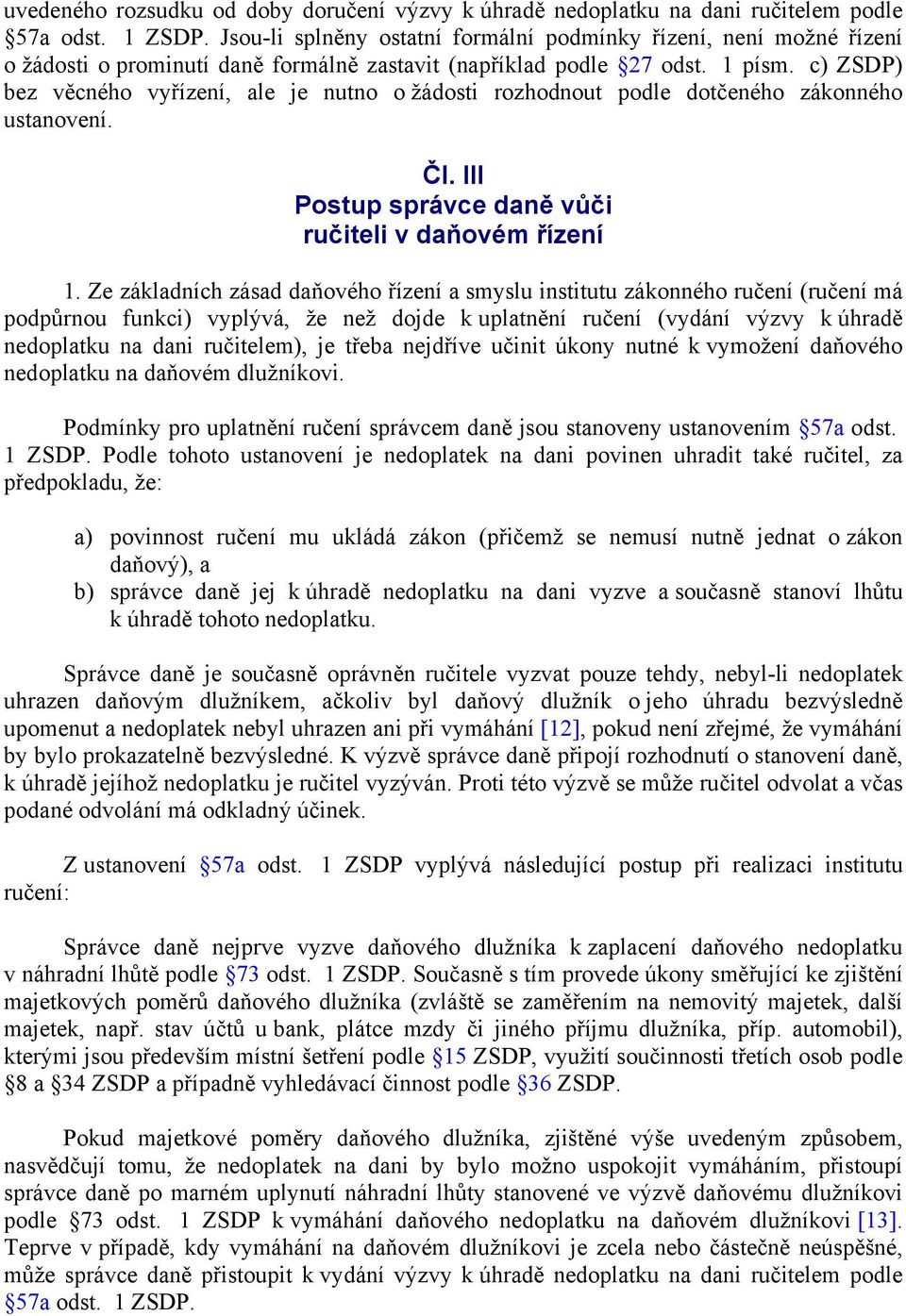 uvedeného rozsudku od doby doručení výzvy k úhradě nedoplatku na dani ručitelem podle §57a odst. 1 ZSDP. Jsou-li splněny ostatní formální podmínky řízení, není možné řízení o žádosti o prominutí daně formálně zastavit (například podle §27 odst. 1 písm. c) ZSDP) bez věcného vyřízení, ale je nutno o žádosti rozhodnout podle dotčeného zákonného ustanovení.

Čl. III
Postup správce daně vůči ručiteli v daňovém řízení

1. Ze základních zásad daňového řízení a smyslu institutu zákonného ručení (ručení má podpůrnou funkci) vyplývá, že než dojde k uplatnění ručení (vydání výzvy k úhradě nedoplatku na dani ručitelem), je třeba nejdříve učinit úkony nutné k vymožení daňového nedoplatku na daňovém dlužníkovi.

Podmínky pro uplatnění ručení správcem daně jsou stanoveny ustanovením §57a odst. 1 ZSDP. Podle tohoto ustanovení je nedoplatek na dani povinen uhradit také ručitel, za předpokladu, že:

a) povinnost ručení mu ukládá zákon (přičemž se nemusí nutně jednat o zákon daňový), a
b) správce daně jej k úhradě nedoplatku na dani vyzve a současně stanoví lhůtu k úhradě tohoto nedoplatku.

Správce daně je současně oprávněn ručitele vyzvat pouze tehdy, nebyl-li nedoplatek uhrazen daňovým dlužníkem, ačkoliv byl daňový dlužník o jeho úhradu bezvýsledně upomenut a nedoplatek nebyl uhrazen ani při vymáhání [12], pokud není zřejmé, že vymáhání by bylo prokazatelně bezvýsledné. K výzvě správce daně připojí rozhodnutí o stanovení daně, k úhradě jejíhož nedoplatku je ručitel vyzýván. Proti této výzvě se může ručitel odvolat a včas podané odvolání má odkladný účinek.

Z ustanovení §57a odst. 1 ZSDP vyplývá následující postup při realizaci institutu ručení:

Správce daně nejprve vyzve daňového dlužníka k zaplacení daňového nedoplatku v náhradní lhůtě podle §73 odst. 1 ZSDP. Současně s tím provede úkony směřující ke zjištění majetkových poměrů daňového dlužníka (zvláště se zaměřením na nemovitý majetek, další majetek, např. stav účtů u bank, plátce mzdy či jiného příjmu dlužníka, příp. automobil), kterými jsou především místní šetření podle §15 ZSDP, využití součinnosti třetích osob podle §8 a §34 ZSDP a případně vyhledávací činnost podle §36 ZSDP.

Pokud majetkové poměry daňového dlužníka, zjištěné výše uvedeným způsobem, nasvědčují tomu, že nedoplatek na dani by bylo možno uspokojit vymáháním, přistoupí správce daně po marném uplynutí náhradní lhůty stanovené ve výzvě daňovému dlužníkovi podle §73 odst. 1 ZSDP k vymáhání daňového nedoplatku na daňovém dlužníkovi [13]. Teprve v případě, kdy vymáhání na daňovém dlužníkovi je zcela nebo částečně neúspěšné, může správce daně přistoupit k vydání výzvy k úhradě nedoplatku na dani ručitelem podle §57a odst. 1 ZSDP.